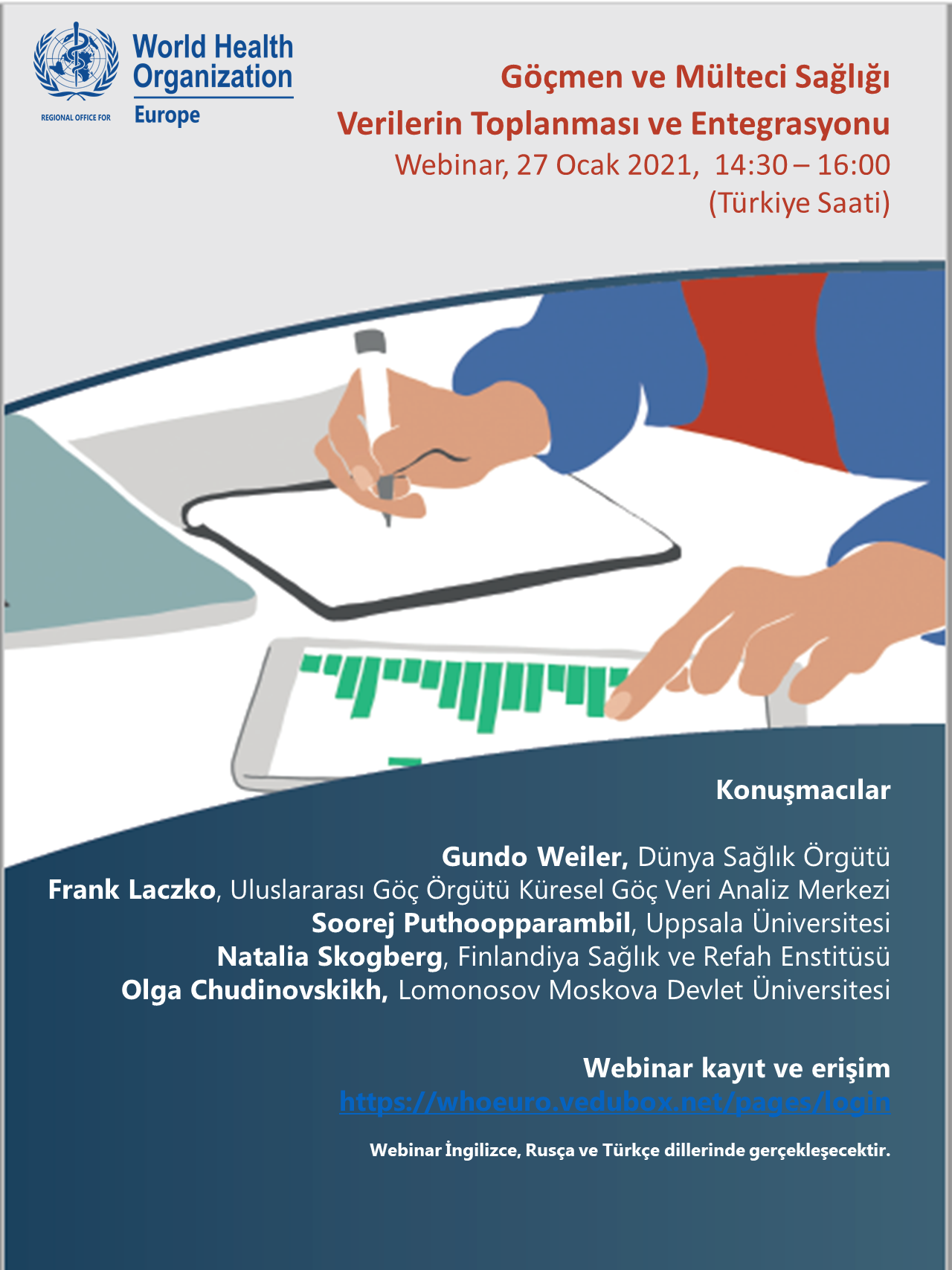 World Health Organization
REGIONAL OFFICE FOR
Europe

Göçmen ve Mülteci Sağlığı
Verilerin Toplanması ve Entegrasyonu
Webinar, 27 Ocak 2021, 14:30 – 16:00
(Türkiye Saati)

Konuşmacılar

Gundo Weiler, Dünya Sağlık Örgütü
Frank Laczko, Uluslararası Göç Örgütü Küresel Göç Veri Analiz Merkezi
Soorej Puthoopparambil, Uppsala Üniversitesi
Natalia Skogberg, Finlandiya Sağlık ve Refah Enstitüsü
Olga Chudinovskikh, Lomonosov Moskova Devlet Üniversitesi

Webinar kayıt ve erişim
https://whoeuro.vedubox.net/pages/login

Webinar İngilizce, Rusça ve Türkçe dillerinde gerçekleşecektir.